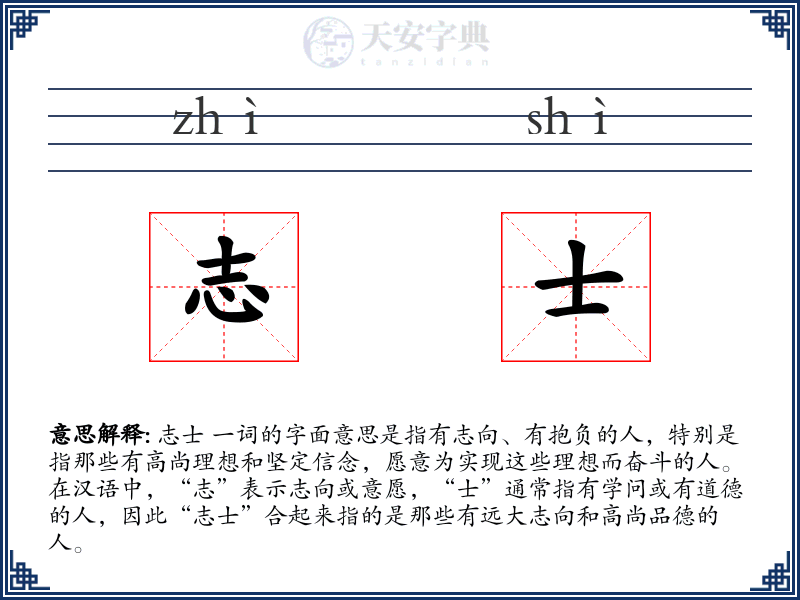 天安字典
tanzidian

zh ì　　sh ì

志　　士

意思解释: 志士 一词的字面意思是指有志向、有抱负的人，特别是指那些有高尚理想和坚定信念，愿意为实现这些理想而奋斗的人。在汉语中，“志”表示志向或意愿，“士”通常指有学问或有道德的人，因此“志士”合起来指的是那些有远大志向和高尚品德的人。